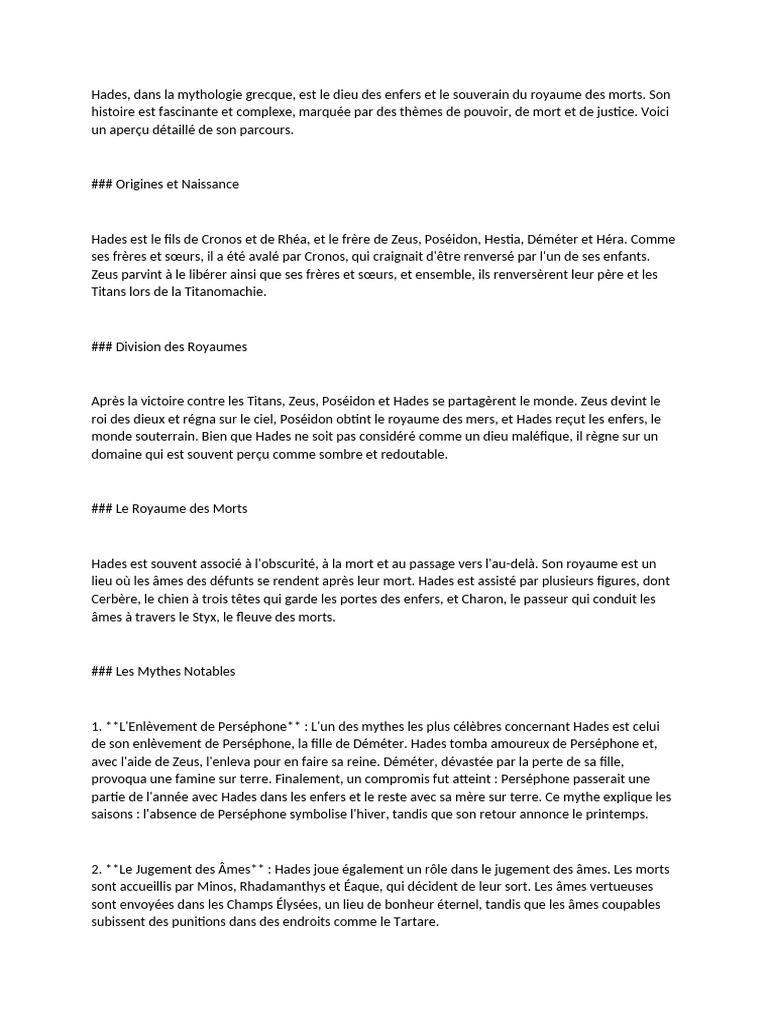 Hades, dans la mythologie grecque, est le dieu des enfers et le souverain du royaume des morts. Son histoire est fascinante et complexe, marquée par des thèmes de pouvoir, de mort et de justice. Voici un aperçu détaillé de son parcours.

### Origines et Naissance

Hades est le fils de Cronos et de Rhéa, et le frère de Zeus, Poséidon, Hestia, Déméter et Héra. Comme ses frères et sœurs, il a été avalé par Cronos, qui craignait d'être renversé par l'un de ses enfants. Zeus parvint à le libérer ainsi que ses frères et sœurs, et ensemble, ils renversèrent leur père et les Titans lors de la Titanomachie.

### Division des Royaumes

Après la victoire contre les Titans, Zeus, Poséidon et Hades se partagèrent le monde. Zeus devint le roi des dieux et régna sur le ciel, Poséidon obtint le royaume des mers, et Hades reçut les enfers, le monde souterrain. Bien que Hades ne soit pas considéré comme un dieu maléfique, il règne sur un domaine qui est souvent perçu comme sombre et redoutable.

### Le Royaume des Morts

Hades est souvent associé à l'obscurité, à la mort et au passage vers l'au-delà. Son royaume est un lieu où les âmes des défunts se rendent après leur mort. Hades est assisté par plusieurs figures, dont Cerbère, le chien à trois têtes qui garde les portes des enfers, et Charon, le passeur qui conduit les âmes à travers le Styx, le fleuve des morts.

### Les Mythes Notables

1. **L'Enlèvement de Perséphone** : L'un des mythes les plus célèbres concernant Hades est celui de son enlèvement de Perséphone, la fille de Déméter. Hades tomba amoureux de Perséphone et, avec l'aide de Zeus, l'enleva pour en faire sa reine. Déméter, dévastée par la perte de sa fille, provoqua une famine sur terre. Finalement, un compromis fut atteint : Perséphone passerait une partie de l'année avec Hades dans les enfers et le reste avec sa mère sur terre. Ce mythe explique les saisons : l'absence de Perséphone symbolise l'hiver, tandis que son retour annonce le printemps.

2. **Le Jugement des Âmes** : Hades joue également un rôle dans le jugement des âmes. Les morts sont accueillis par Minos, Rhadamanthys et Éaque, qui décident de leur sort. Les âmes vertueuses sont envoyées dans les Champs Élysées, un lieu de bonheur éternel, tandis que les âmes coupables subissent des punitions dans des endroits comme le Tartare.